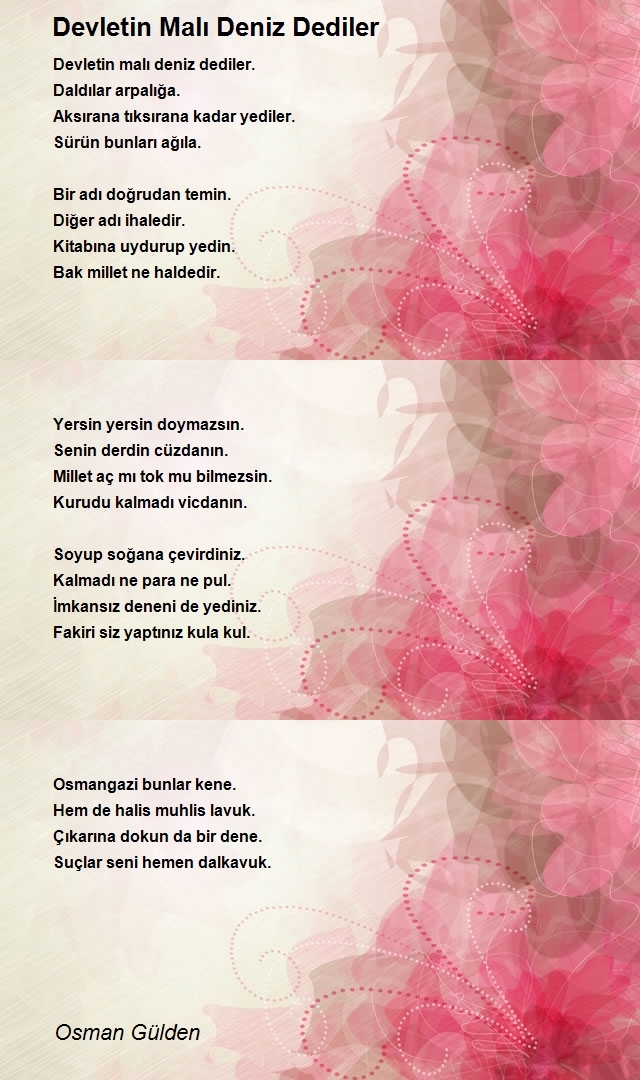 Devletin Malı Deniz Dediler

Devletin malı deniz dediler.
Daldılar arpalığa.
Aksırana tıksırana kadar yediler.
Sürün bunları ağıla.

Bir adı doğrudan temin.
Diğer adı ihaledir.
Kitabına uydurup yedin.
Bak millet ne haldedir.

Yersin yersin doymazsın.
Senin derdin cüzdanın.
Millet aç mı tok mu bilmezsin.
Kurudu kalmadı vicdanın.

Soyup soğana çevirdiniz.
Kalmadı ne para ne pul.
İmkansız deneni de yediniz.
Fakiri siz yaptınız kula kul.

Osmangazi bunlar kene.
Hem de halis muhlis lavuk.
Çıkarına dokun da bir dene.
Suçlar seni hemen dalkavuk.

Osman Gülden